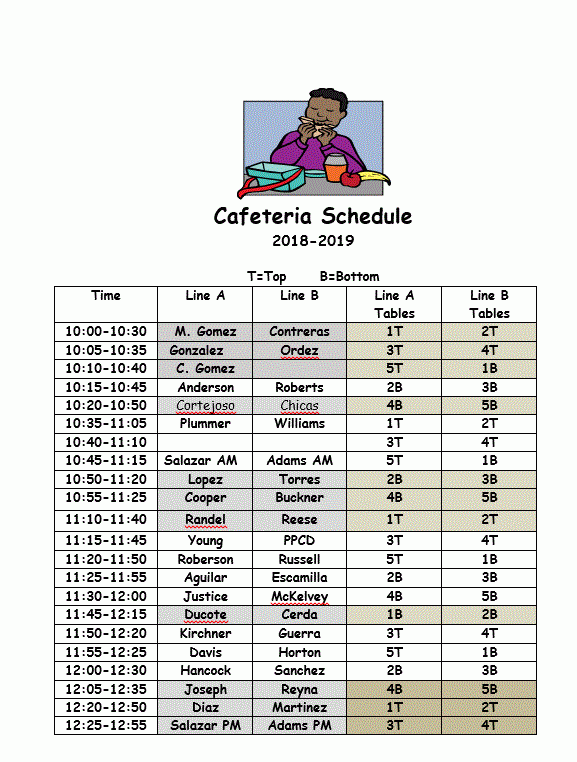 Cafeteria Schedule

2018-2019

T=Top B=Bottom

| Time | Line A | Line B | Line A Tables | Line B Tables |
|---|---|---|---|---|
| 10:00-10:30 | M. Gomez | Contreras | 1T | 2T |
| 10:05-10:35 | Gonzalez | Ordez | 3T | 4T |
| 10:10-10:40 | C. Gomez | | 5T | 1B |
| 10:15-10:45 | Anderson | Roberts | 2B | 3B |
| 10:20-10:50 | Cortejoso | Chicas | 4B | 5B |
| 10:35-11:05 | Plummer | Williams | 1T | 2T |
| 10:40-11:10 | | | 3T | 4T |
| 10:45-11:15 | Salazar AM | Adams AM | 5T | 1B |
| 10:50-11:20 | Lopez | Torres | 2B | 3B |
| 10:55-11:25 | Cooper | Buckner | 4B | 5B |
| 11:10-11:40 | Randel | Reese | 1T | 2T |
| 11:15-11:45 | Young | PPCD | 3T | 4T |
| 11:20-11:50 | Roberson | Russell | 5T | 1B |
| 11:25-11:55 | Aguilar | Escamilla | 2B | 3B |
| 11:30-12:00 | Justice | McKelvey | 4B | 5B |
| 11:45-12:15 | Ducote | Cerda | 1B | 2B |
| 11:50-12:20 | Kirchner | Guerra | 3T | 4T |
| 11:55-12:25 | Davis | Horton | 5T | 1B |
| 12:00-12:30 | Hancock | Sanchez | 2B | 3B |
| 12:05-12:35 | Joseph | Reyna | 4B | 5B |
| 12:20-12:50 | Diaz | Martinez | 1T | 2T |
| 12:25-12:55 | Salazar PM | Adams PM | 3T | 4T |